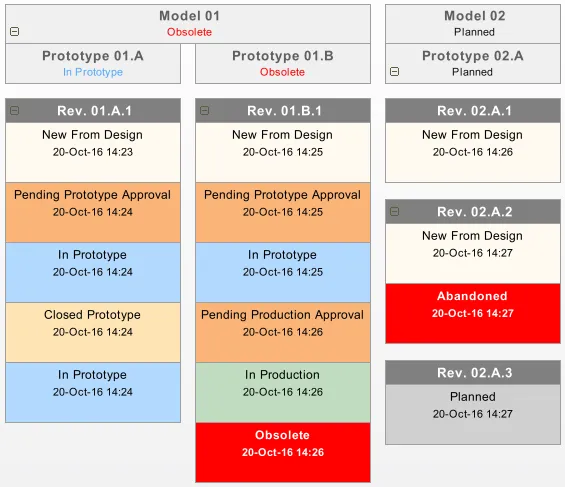 Model 01
Obsolete

Prototype 01.A
In Prototype

Rev. 01.A.1

New From Design
20-Oct-16 14:23

Pending Prototype Approval
20-Oct-16 14:24

In Prototype
20-Oct-16 14:24

Closed Prototype
20-Oct-16 14:24

In Prototype
20-Oct-16 14:24

Prototype 01.B
Obsolete

Rev. 01.B.1

New From Design
20-Oct-16 14:25

Pending Prototype Approval
20-Oct-16 14:25

In Prototype
20-Oct-16 14:25

Pending Production Approval
20-Oct-16 14:26

In Production
20-Oct-16 14:26

Obsolete
20-Oct-16 14:26

Model 02
Planned

Prototype 02.A
Planned

Rev. 02.A.1

New From Design
20-Oct-16 14:26

Rev. 02.A.2

New From Design
20-Oct-16 14:27

Abandoned
20-Oct-16 14:27

Rev. 02.A.3

Planned
20-Oct-16 14:27